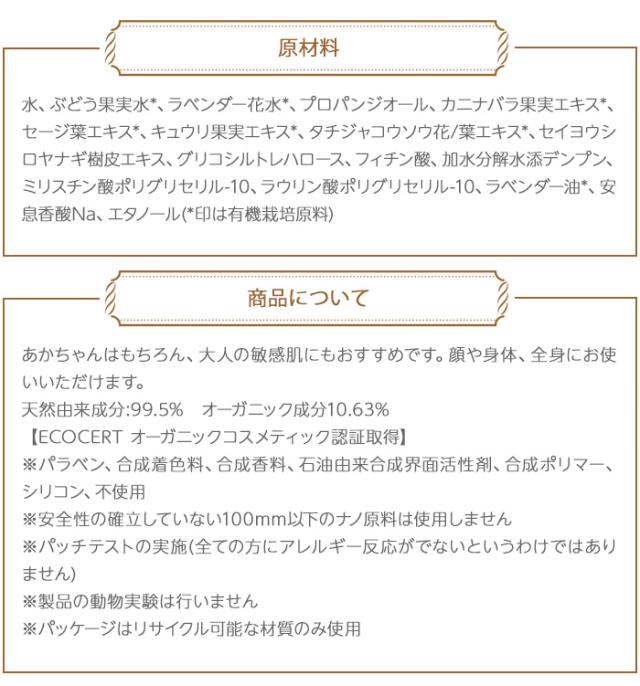 原材料

水、ぶどう果実水*、ラベンダー花水*、プロパンジオール、カニナバラ果実エキス*、セージ葉エキス*、キュウリ果実エキス*、タチジャコウソウ花/葉エキス*、セイヨウシロヤナギ樹皮エキス、グリコシルトレハロース、フィチン酸、加水分解水添デンプン、ミリスチン酸ポリグリセリル-10、ラウリン酸ポリグリセリル-10、ラベンダー油*、安息香酸Na、エタノール(*印は有機栽培原料)

商品について

あかちゃんはもちろん、大人の敏感肌にもおすすめです。顔や身体、全身にお使いいただけます。
天然由来成分:99.5%　オーガニック成分10.63%
【ECOCERT オーガニックコスメティック認証取得】
※パラベン、合成着色料、合成香料、石油由来合成界面活性剤、合成ポリマー、シリコン、不使用
※安全性の確立していない100mm以下のナノ原料は使用しません
※パッチテストの実施(全ての方にアレルギー反応がでないというわけではありません)
※製品の動物実験は行いません
※パッケージはリサイクル可能な材質のみ使用